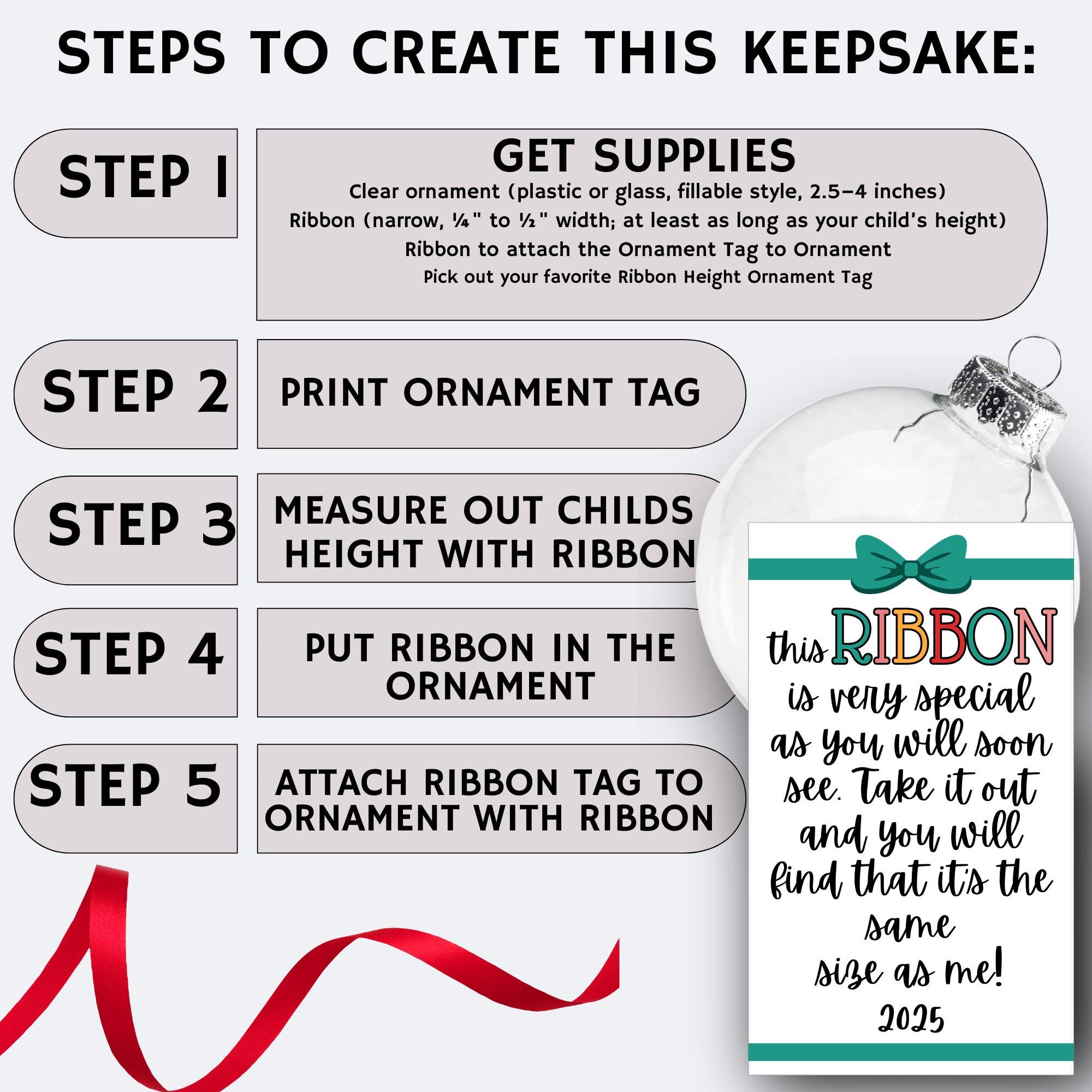 STEPS TO CREATE THIS KEEPSAKE:

STEP 1

GET SUPPLIES

Clear ornament (plastic or glass, fillable style, 2.5–4 inches)
Ribbon (narrow, ¼" to ½" width; at least as long as your child's height)
Ribbon to attach the Ornament Tag to Ornament
Pick out your favorite Ribbon Height Ornament Tag

STEP 2

PRINT ORNAMENT TAG

STEP 3

MEASURE OUT CHILDS HEIGHT WITH RIBBON

STEP 4

PUT RIBBON IN THE ORNAMENT

STEP 5

ATTACH RIBBON TAG TO ORNAMENT WITH RIBBON

this RIBBON is very special as you will soon see. Take it out and you will find that it's the same size as me!
2025